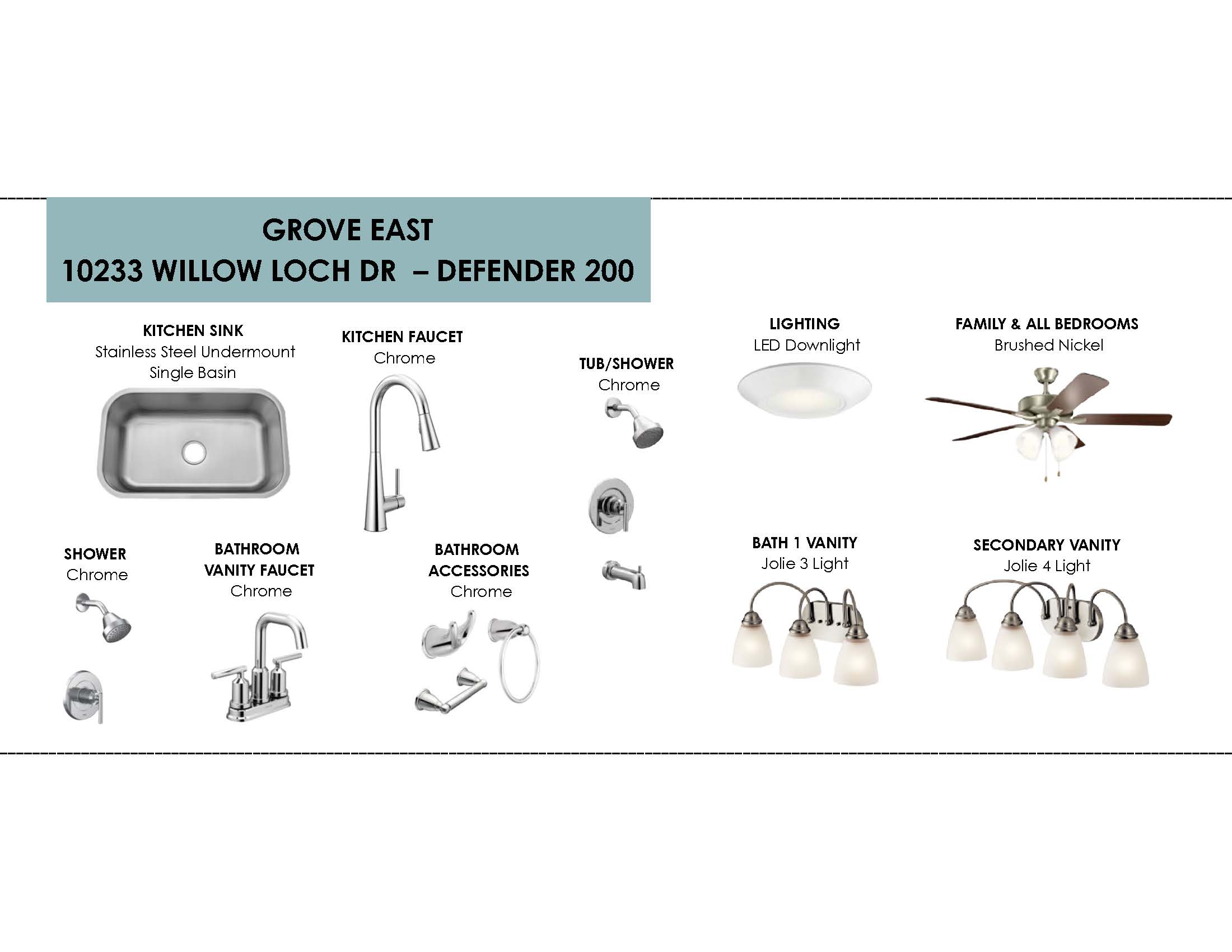 GROVE EAST
10233 WILLOW LOCH DR – DEFENDER 200

KITCHEN SINK
Stainless Steel Undermount
Single Basin

KITCHEN FAUCET
Chrome

TUB/SHOWER
Chrome

LIGHTING
LED Downlight

FAMILY & ALL BEDROOMS
Brushed Nickel

SHOWER
Chrome

BATHROOM
VANITY FAUCET
Chrome

BATHROOM
ACCESSORIES
Chrome

BATH 1 VANITY
Jolie 3 Light

SECONDARY VANITY
Jolie 4 Light